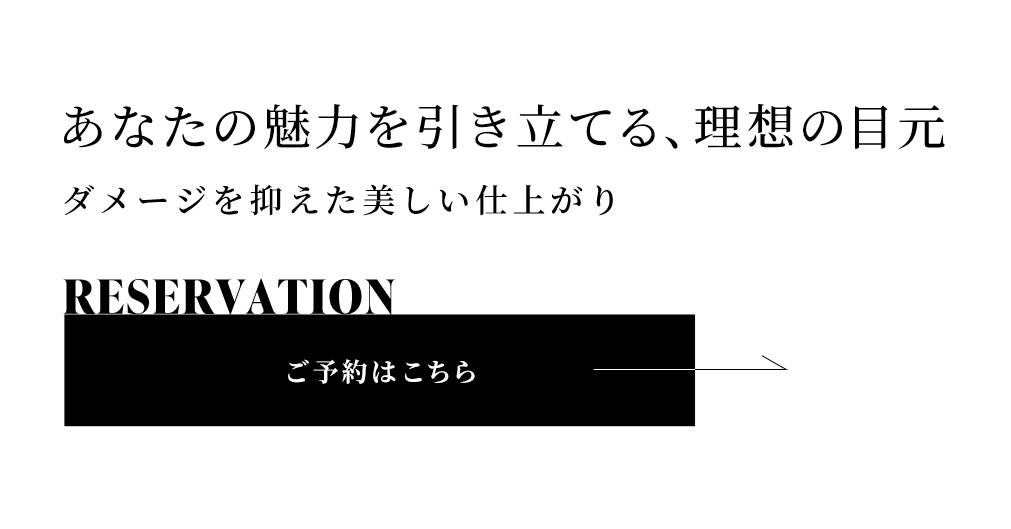 あなたの魅力を引き立てる、理想の目元

ダメージを抑えた美しい仕上がり

RESERVATION

ご予約はこちら